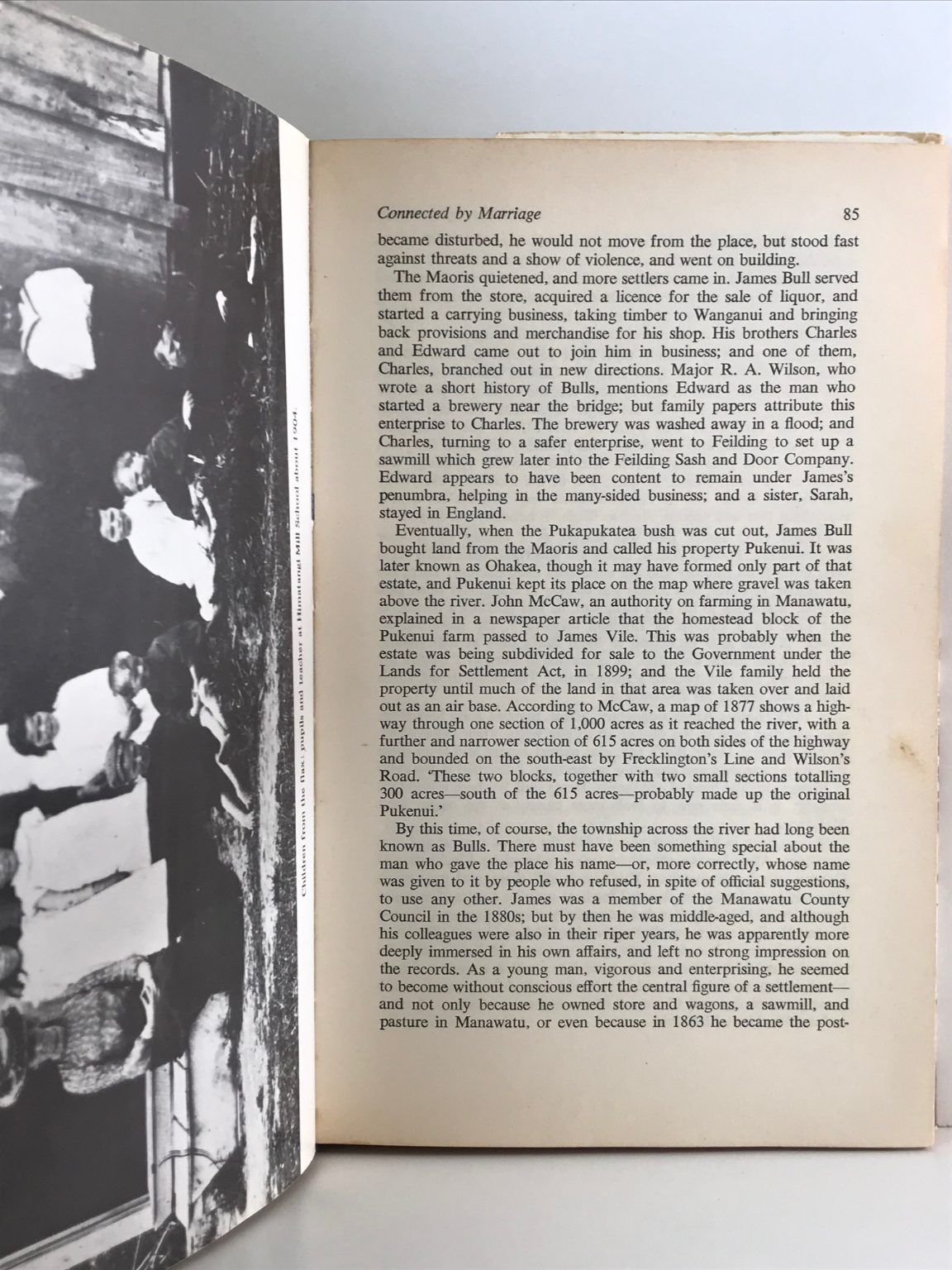 Children from the flax: pupils and teacher at Himatangi Mill School about 1904.

Connected by Marriage 85

became disturbed, he would not move from the place, but stood fast against threats and a show of violence, and went on building.

The Maoris quietened, and more settlers came in. James Bull served them from the store, acquired a licence for the sale of liquor, and started a carrying business, taking timber to Wanganui and bringing back provisions and merchandise for his shop. His brothers Charles and Edward came out to join him in business; and one of them, Charles, branched out in new directions. Major R. A. Wilson, who wrote a short history of Bulls, mentions Edward as the man who started a brewery near the bridge; but family papers attribute this enterprise to Charles. The brewery was washed away in a flood; and Charles, turning to a safer enterprise, went to Feilding to set up a sawmill which grew later into the Feilding Sash and Door Company. Edward appears to have been content to remain under James's penumbra, helping in the many-sided business; and a sister, Sarah, stayed in England.

Eventually, when the Pukapukatea bush was cut out, James Bull bought land from the Maoris and called his property Pukenui. It was later known as Ohakea, though it may have formed only part of that estate, and Pukenui kept its place on the map where gravel was taken above the river. John McCaw, an authority on farming in Manawatu, explained in a newspaper article that the homestead block of the Pukenui farm passed to James Vile. This was probably when the estate was being subdivided for sale to the Government under the Lands for Settlement Act, in 1899; and the Vile family held the property until much of the land in that area was taken over and laid out as an air base. According to McCaw, a map of 1877 shows a highway through one section of 1,000 acres as it reached the river, with a further and narrower section of 615 acres on both sides of the highway and bounded on the south-east by Frecklington's Line and Wilson's Road. 'These two blocks, together with two small sections totalling 300 acres—south of the 615 acres—probably made up the original Pukenui.'

By this time, of course, the township across the river had long been known as Bulls. There must have been something special about the man who gave the place his name—or, more correctly, whose name was given to it by people who refused, in spite of official suggestions, to use any other. James was a member of the Manawatu County Council in the 1880s; but by then he was middle-aged, and although his colleagues were also in their riper years, he was apparently more deeply immersed in his own affairs, and left no strong impression on the records. As a young man, vigorous and enterprising, he seemed to become without conscious effort the central figure of a settlement—and not only because he owned store and wagons, a sawmill, and pasture in Manawatu, or even because in 1863 he became the post-